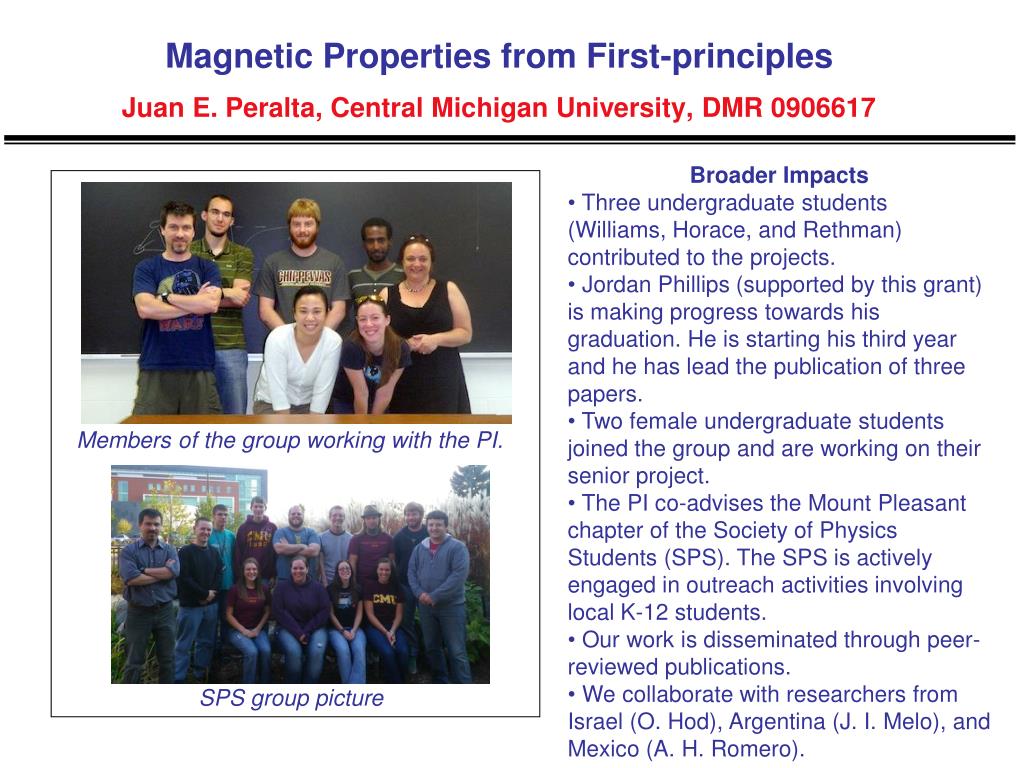 Magnetic Properties from First-principles
Juan E. Peralta, Central Michigan University, DMR 0906617

Members of the group working with the PI.

SPS group picture

Broader Impacts
• Three undergraduate students (Williams, Horace, and Rethman) contributed to the projects.
• Jordan Phillips (supported by this grant) is making progress towards his graduation. He is starting his third year and he has lead the publication of three papers.
• Two female undergraduate students joined the group and are working on their senior project.
• The PI co-advises the Mount Pleasant chapter of the Society of Physics Students (SPS). The SPS is actively engaged in outreach activities involving local K-12 students.
• Our work is disseminated through peer-reviewed publications.
• We collaborate with researchers from Israel (O. Hod), Argentina (J. I. Melo), and Mexico (A. H. Romero).